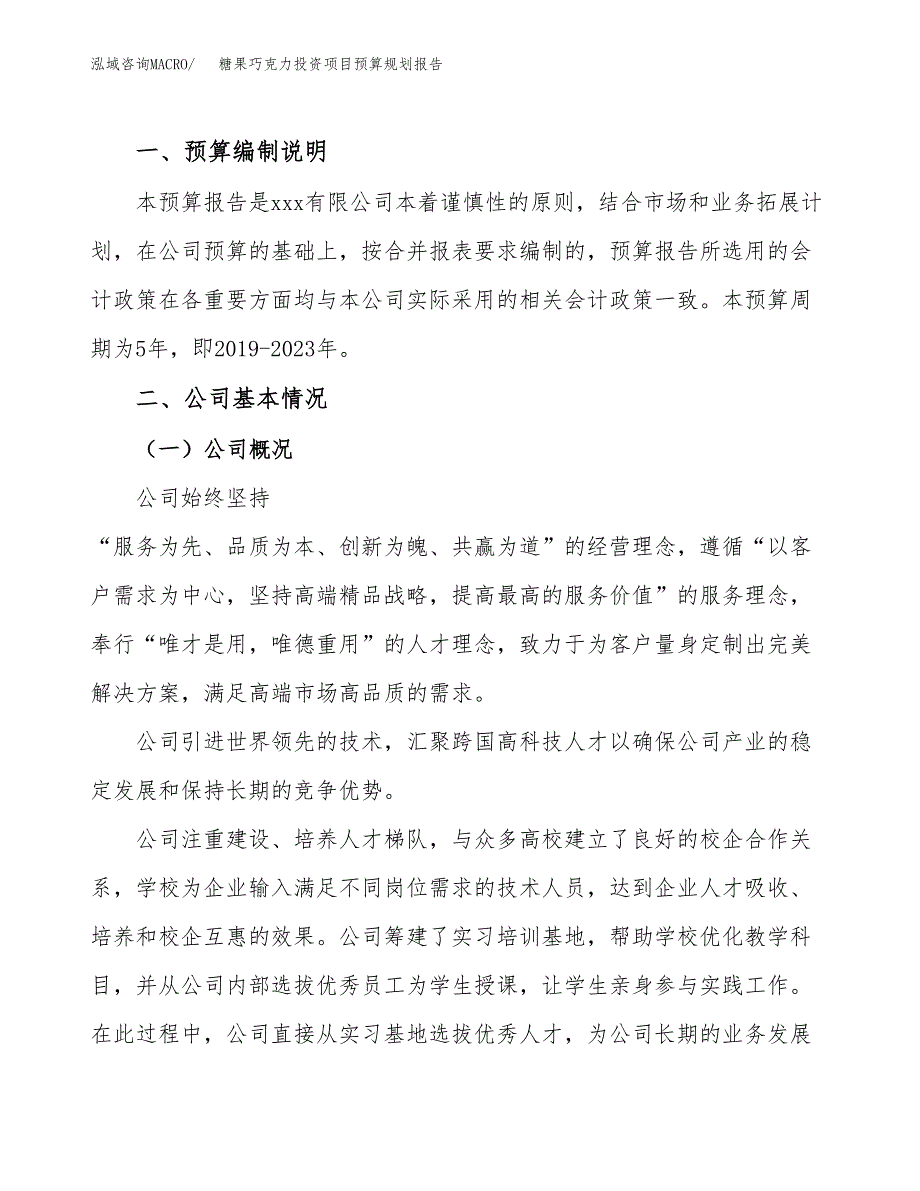 泓域咨询MACRO/　糖果巧克力投资项目预算规划报告

一、预算编制说明

本预算报告是xxx有限公司本着谨慎性的原则，结合市场和业务拓展计划，在公司预算的基础上，按合并报表要求编制的，预算报告所选用的会计政策在各重要方面均与本公司实际采用的相关会计政策一致。本预算周期为5年，即2019-2023年。

二、公司基本情况

（一）公司概况

公司始终坚持

“服务为先、品质为本、创新为魄、共赢为道”的经营理念，遵循“以客户需求为中心，坚持高端精品战略，提高最高的服务价值”的服务理念，奉行“唯才是用，唯德重用”的人才理念，致力于为客户量身定制出完美解决方案，满足高端市场高品质的需求。

公司引进世界领先的技术，汇聚跨国高科技人才以确保公司产业的稳定发展和保持长期的竞争优势。

公司注重建设、培养人才梯队，与众多高校建立了良好的校企合作关系，学校为企业输入满足不同岗位需求的技术人员，达到企业人才吸收、培养和校企互惠的效果。公司筹建了实习培训基地，帮助学校优化教学科目，并从公司内部选拔优秀员工为学生授课，让学生亲身参与实践工作。在此过程中，公司直接从实习基地选拔优秀人才，为公司长期的业务发展